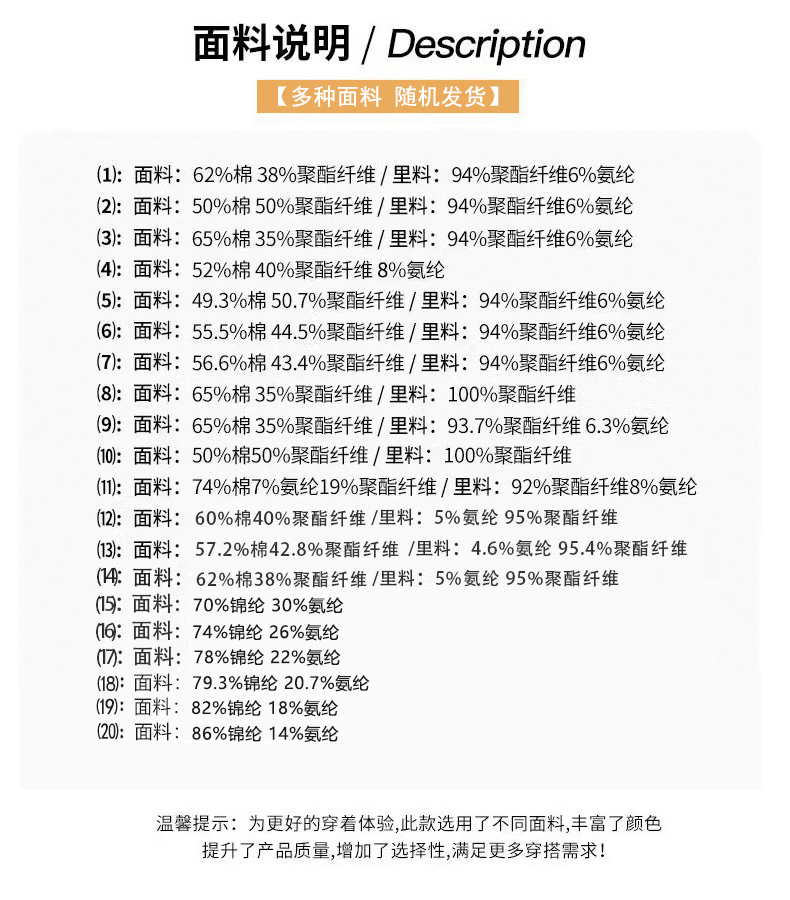 面料说明 / Description

【多种面料 随机发货】

(1): 面料：62%棉 38%聚酯纤维 / 里料：94%聚酯纤维6%氨纶
(2): 面料：50%棉 50%聚酯纤维 / 里料：94%聚酯纤维6%氨纶
(3): 面料：65%棉 35%聚酯纤维 / 里料：94%聚酯纤维6%氨纶
(4): 面料：52%棉 40%聚酯纤维 8%氨纶
(5): 面料：49.3%棉 50.7%聚酯纤维 / 里料：94%聚酯纤维6%氨纶
(6): 面料：55.5%棉 44.5%聚酯纤维 / 里料：94%聚酯纤维6%氨纶
(7): 面料：56.6%棉 43.4%聚酯纤维 / 里料：94%聚酯纤维6%氨纶
(8): 面料：65%棉 35%聚酯纤维 / 里料：100%聚酯纤维
(9): 面料：65%棉 35%聚酯纤维 / 里料：93.7%聚酯纤维 6.3%氨纶
(10): 面料：50%棉50%聚酯纤维 / 里料：100%聚酯纤维
(11): 面料：74%棉7%氨纶19%聚酯纤维 / 里料：92%聚酯纤维8%氨纶
(12): 面料：60%棉40%聚酯纤维 /里料：5%氨纶 95%聚酯纤维
(13): 面料：57.2%棉42.8%聚酯纤维 /里料：4.6%氨纶 95.4%聚酯纤维
(14): 面料：62%棉38%聚酯纤维 /里料：5%氨纶 95%聚酯纤维
(15): 面料：70%锦纶 30%氨纶
(16): 面料：74%锦纶 26%氨纶
(17): 面料：78%锦纶 22%氨纶
(18): 面料：79.3%锦纶 20.7%氨纶
(19): 面料：82%锦纶 18%氨纶
(20): 面料：86%锦纶 14%氨纶

温馨提示：为更好的穿着体验,此款选用了不同面料,丰富了颜色提升了产品质量,增加了选择性,满足更多穿搭需求!